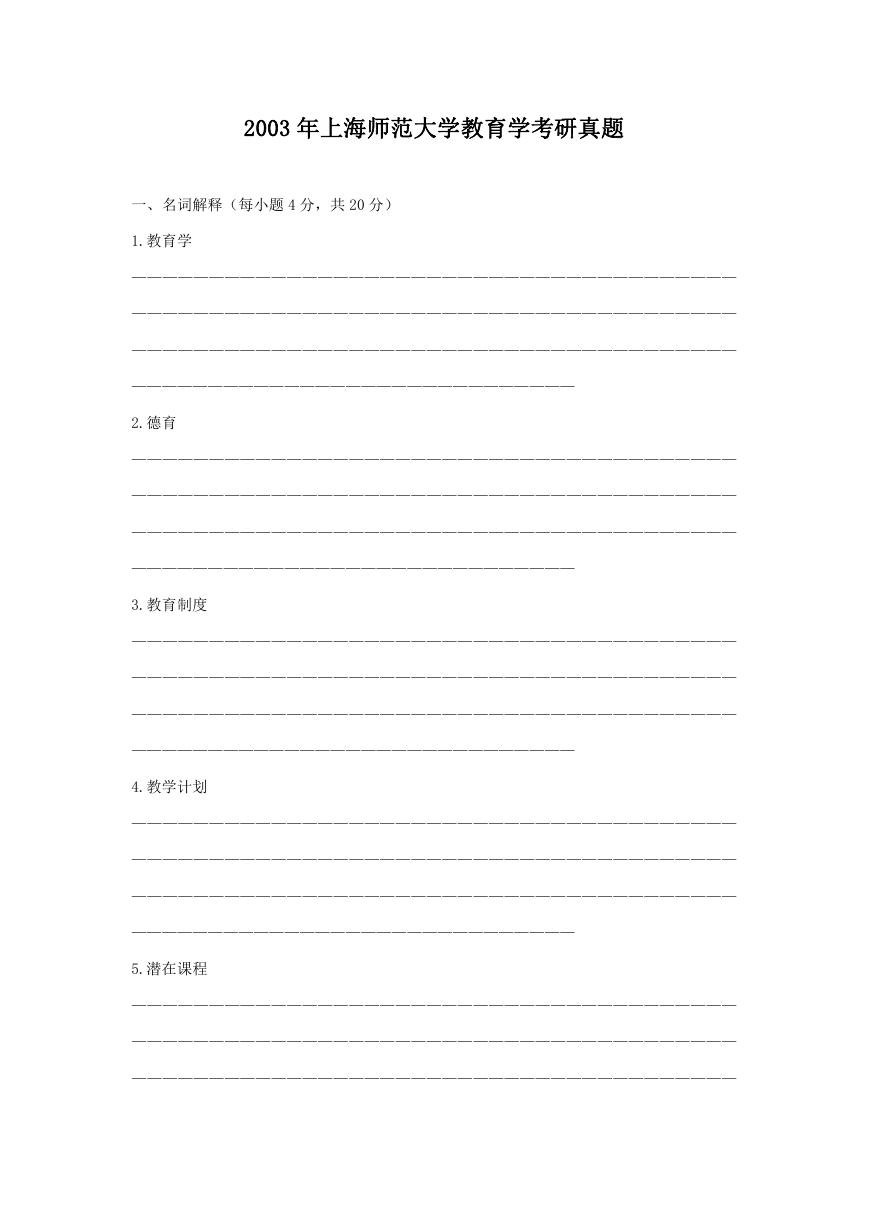 2003年上海师范大学教育学考研真题

一、名词解释（每小题4分，共20分）

1.教育学

2.德育

3.教育制度

4.教学计划

5.潜在课程